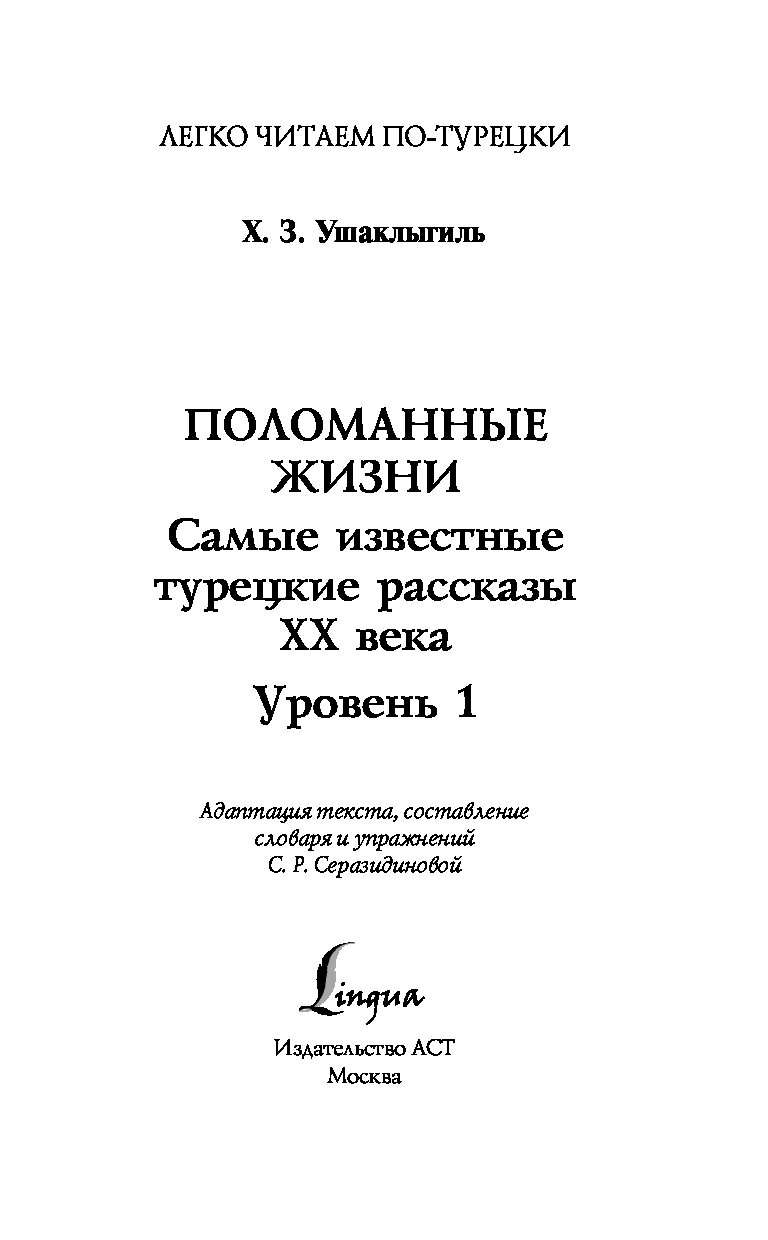 ЛЕГКО ЧИТАЕМ ПО-ТУРЕЦКИ

Х. З. Ушаклыгиль

ПОЛОМАННЫЕ ЖИЗНИ
Самые известные турецкие рассказы XX века
Уровень 1

Адаптация текста, составление словаря и упражнений
С. Р. Серазидиновой

Lingua

Издательство АСТ
Москва